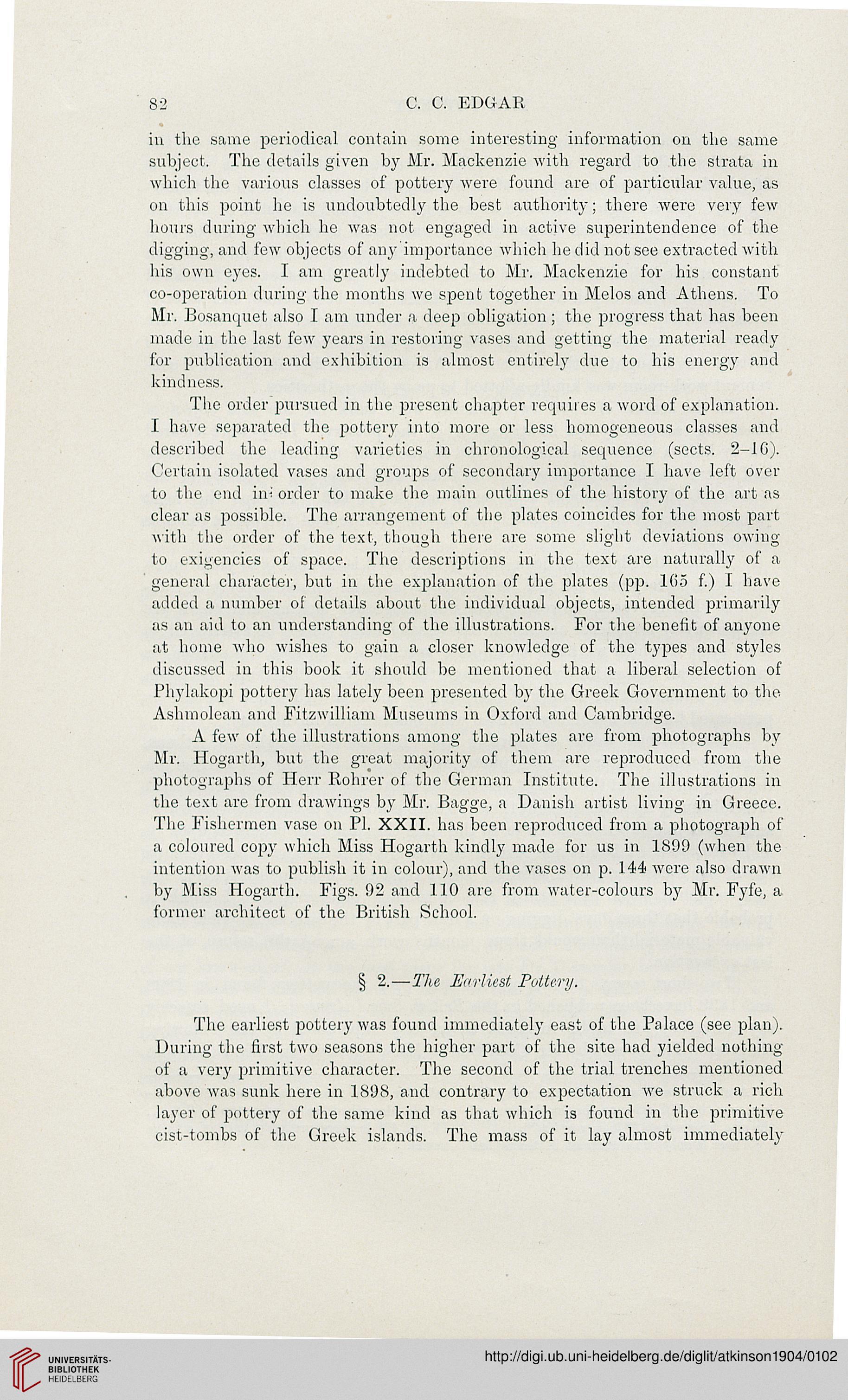 82 C. C. EDGAR

in the same periodical contain some interesting information on the same subject. The details given by Mr. Mackenzie with regard to the strata in which the various classes of pottery were found are of particular value, as on this point he is undoubtedly the best authority; there were very few hours during which he was not engaged in active superintendence of the digging, and few objects of any importance which he did not see extracted with his own eyes. I am greatly indebted to Mr. Mackenzie for his constant co-operation during the months we spent together in Melos and Athens. To Mr. Bosanquet also I am under a deep obligation; the progress that has been made in the last few years in restoring vases and getting the material ready for publication and exhibition is almost entirely due to his energy and kindness.

The order pursued in the present chapter requires a word of explanation. I have separated the pottery into more or less homogeneous classes and described the leading varieties in chronological sequence (sects. 2–16). Certain isolated vases and groups of secondary importance I have left over to the end in order to make the main outlines of the history of the art as clear as possible. The arrangement of the plates coincides for the most part with the order of the text, though there are some slight deviations owing to exigencies of space. The descriptions in the text are naturally of a general character, but in the explanation of the plates (pp. 165 f.) I have added a number of details about the individual objects, intended primarily as an aid to an understanding of the illustrations. For the benefit of anyone at home who wishes to gain a closer knowledge of the types and styles discussed in this book it should be mentioned that a liberal selection of Phylakopi pottery has lately been presented by the Greek Government to the Ashmolean and Fitzwilliam Museums in Oxford and Cambridge.

A few of the illustrations among the plates are from photographs by Mr. Hogarth, but the great majority of them are reproduced from the photographs of Herr Rohrer of the German Institute. The illustrations in the text are from drawings by Mr. Bagge, a Danish artist living in Greece. The Fishermen vase on Pl. XXII. has been reproduced from a photograph of a coloured copy which Miss Hogarth kindly made for us in 1899 (when the intention was to publish it in colour), and the vases on p. 144 were also drawn by Miss Hogarth. Figs. 92 and 110 are from water-colours by Mr. Fyfe, a former architect of the British School.

§ 2.—The Earliest Pottery.

The earliest pottery was found immediately east of the Palace (see plan). During the first two seasons the higher part of the site had yielded nothing of a very primitive character. The second of the trial trenches mentioned above was sunk here in 1898, and contrary to expectation we struck a rich layer of pottery of the same kind as that which is found in the primitive cist-tombs of the Greek islands. The mass of it lay almost immediately

UNIVERSITÄTS-BIBLIOTHEK HEIDELBERG

http://digi.ub.uni-heidelberg.de/diglit/atkinson1904/0102